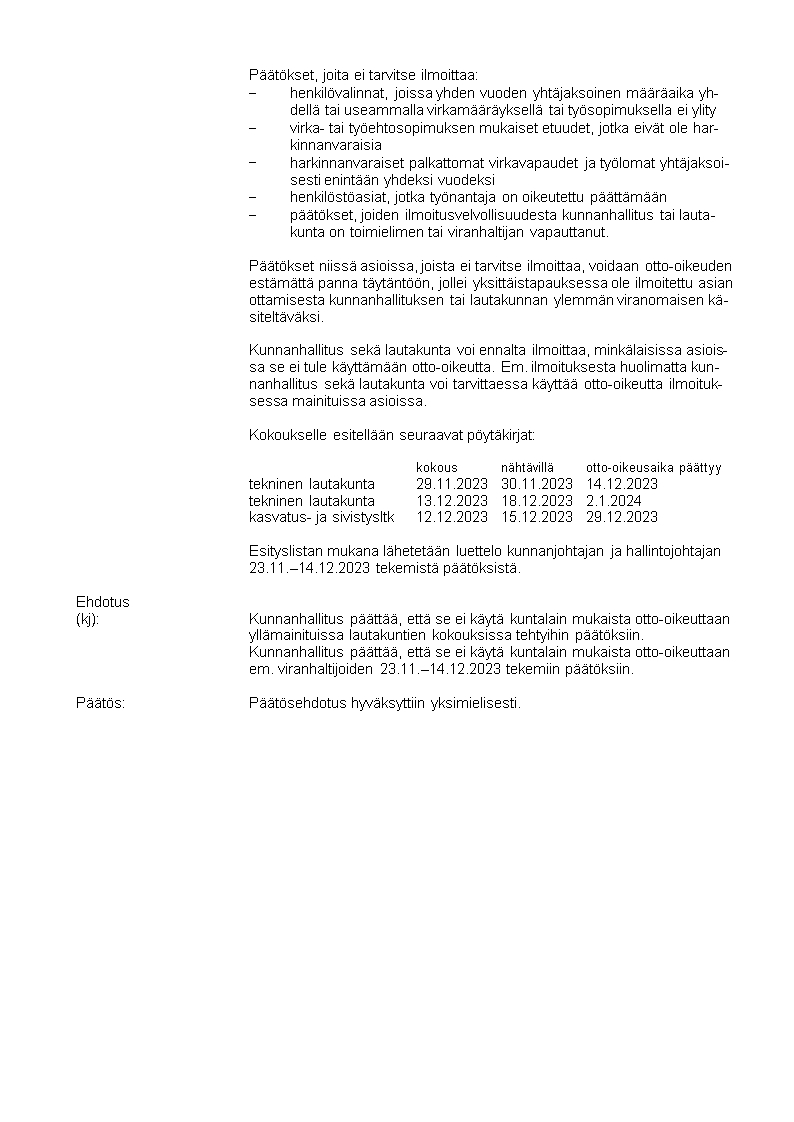 Päätökset, joita ei tarvitse ilmoittaa:
– henkilövalinnat, joissa yhden vuoden yhtäjaksoinen määräaika yhdellä tai useammalla virkamääräyksellä tai työsopimuksella ei ylity
– virka- tai työehtosopimuksen mukaiset etuudet, jotka eivät ole harkinnanvaraisia
– harkinnanvaraiset palkattomat virkavapaudet ja työlomat yhtäjaksoisesti enintään yhdeksi vuodeksi
– henkilöstöasiat, jotka työnantaja on oikeutettu päättämään
– päätökset, joiden ilmoitusvelvollisuudesta kunnanhallitus tai lautakunta on toimielimen tai viranhaltijan vapauttanut.

Päätökset niissä asioissa, joista ei tarvitse ilmoittaa, voidaan otto-oikeuden estämättä panna täytäntöön, jollei yksittäistapauksessa ole ilmoitettu asian ottamisesta kunnanhallituksen tai lautakunnan ylemmän viranomaisen käsiteltäväksi.

Kunnanhallitus sekä lautakunta voi ennalta ilmoittaa, minkälaisissa asioissa se ei tule käyttämään otto-oikeutta. Em. ilmoituksesta huolimatta kunnanhallitus sekä lautakunta voi tarvittaessa käyttää otto-oikeutta ilmoituksessa mainituissa asioissa.

Kokoukselle esitellään seuraavat pöytäkirjat:

| | kokous | nähtävillä | otto-oikeusaika päättyy |
|---|---|---|---|
| tekninen lautakunta | 29.11.2023 | 30.11.2023 | 14.12.2023 |
| tekninen lautakunta | 13.12.2023 | 18.12.2023 | 2.1.2024 |
| kasvatus- ja sivistysltk | 12.12.2023 | 15.12.2023 | 29.12.2023 |

Esityslistan mukana lähetetään luettelo kunnanjohtajan ja hallintojohtajan 23.11.–14.12.2023 tekemistä päätöksistä.

Ehdotus (kj): Kunnanhallitus päättää, että se ei käytä kuntalain mukaista otto-oikeuttaan yllämainituissa lautakuntien kokouksissa tehtyihin päätöksiin.
Kunnanhallitus päättää, että se ei käytä kuntalain mukaista otto-oikeuttaan em. viranhaltijoiden 23.11.–14.12.2023 tekemiin päätöksiin.

Päätös: Päätösehdotus hyväksyttiin yksimielisesti.